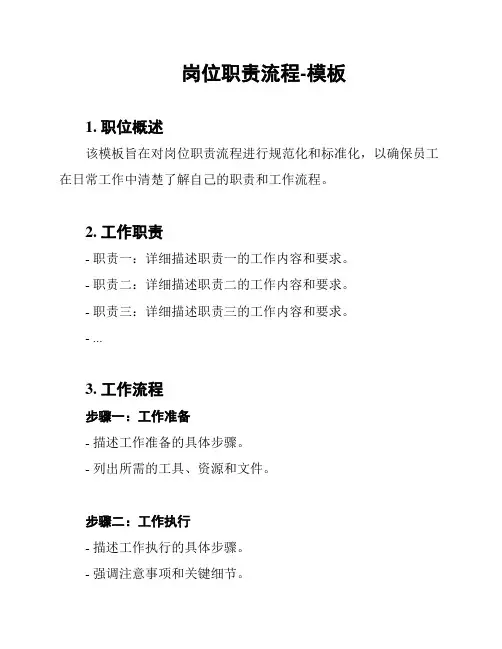 岗位职责流程-模板

1. 职位概述

该模板旨在对岗位职责流程进行规范化和标准化，以确保员工在日常工作中清楚了解自己的职责和工作流程。

2. 工作职责

- 职责一：详细描述职责一的工作内容和要求。

- 职责二：详细描述职责二的工作内容和要求。

- 职责三：详细描述职责三的工作内容和要求。

- ...

3. 工作流程

步骤一：工作准备

- 描述工作准备的具体步骤。

- 列出所需的工具、资源和文件。

步骤二：工作执行

- 描述工作执行的具体步骤。

- 强调注意事项和关键细节。